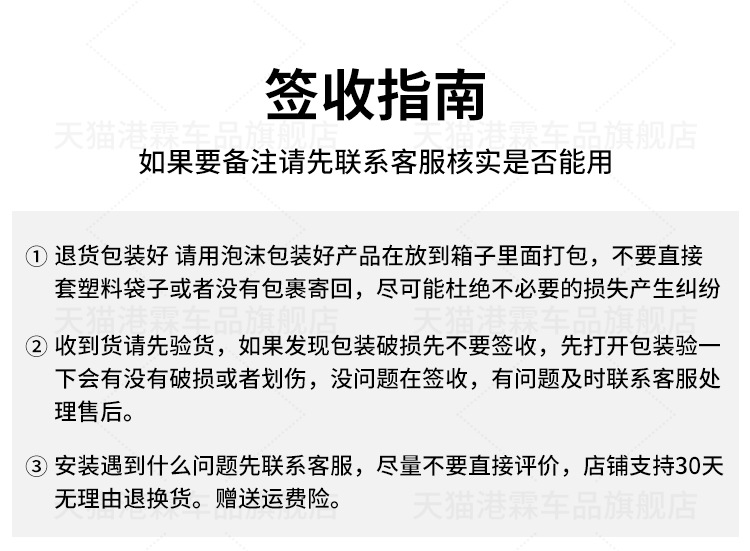 签收指南

天猫港霖车品旗舰店 天猫港霖车品旗舰店

如果要备注请先联系客服核实是否能用

① 退货包装好 请用泡沫包装好产品在放到箱子里面打包，不要直接套塑料袋子或者没有包裹寄回，尽可能杜绝不必要的损失产生纠纷

天猫港霖车品旗舰店 天猫港霖车品旗舰店

② 收到货请先验货，如果发现包装破损先不要签收，先打开包装验一下会有没有破损或者划伤，没问题在签收，有问题及时联系客服处理售后。

③ 安装遇到什么问题先联系客服，尽量不要直接评价，店铺支持30天无理由退换货。赠送运费险。

天猫港霖车品旗舰店 天猫港霖车品旗舰店